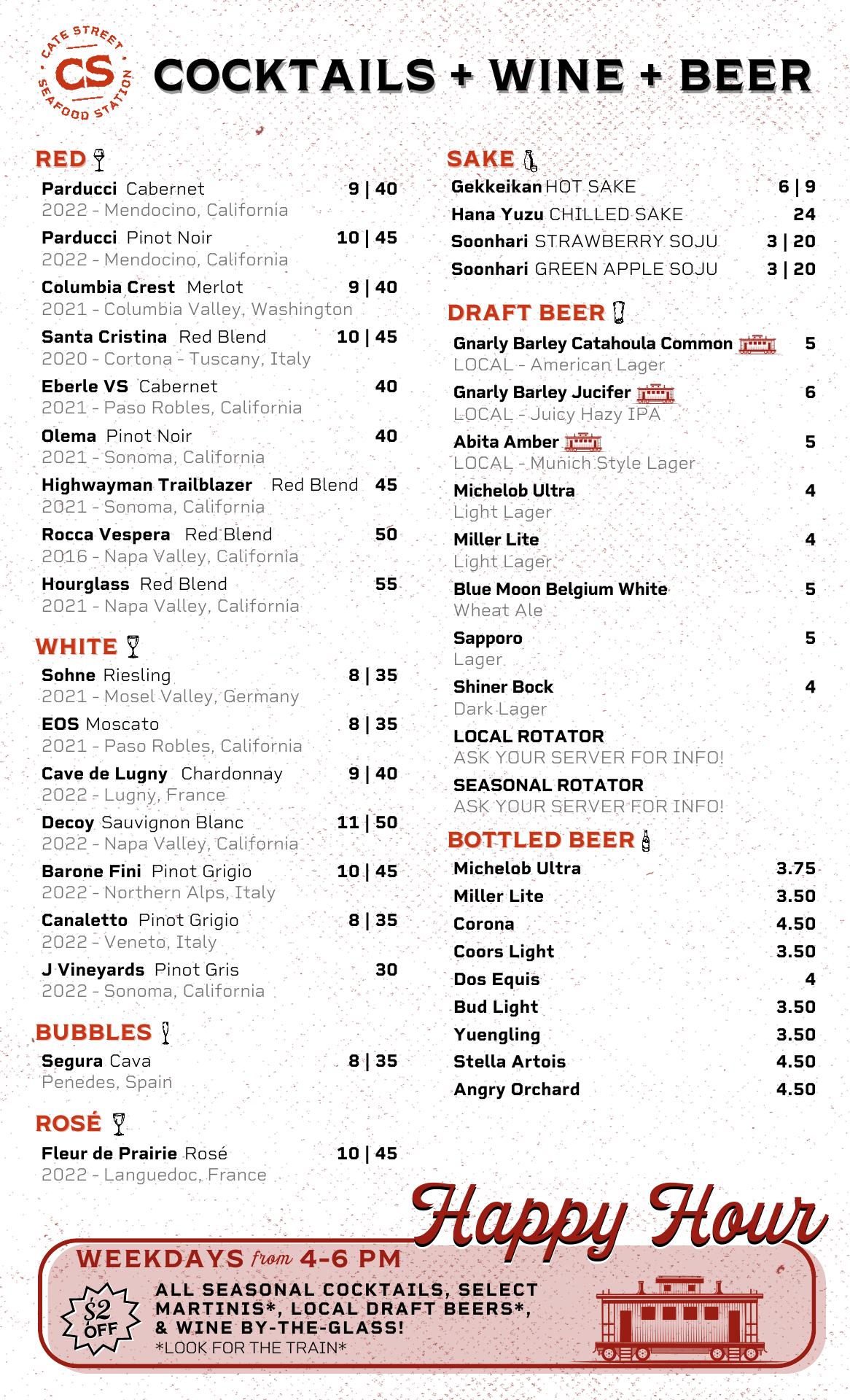 CATE STREET
CS
SEAFOOD STATION

COCKTAILS + WINE + BEER

RED

Parducci Cabernet 9 | 40
2022 - Mendocino, California

Parducci Pinot Noir 10 | 45
2022 - Mendocino, California

Columbia Crest Merlot 9 | 40
2021 - Columbia Valley, Washington

Santa Cristina Red Blend 10 | 45
2020 - Cortona - Tuscany, Italy

Eberle VS Cabernet 40
2021 - Paso Robles, California

Olema Pinot Noir 40
2021 - Sonoma, California

Highwayman Trailblazer Red Blend 45
2021 - Sonoma, California

Rocca Vespera Red Blend 50
2016 - Napa Valley, California

Hourglass Red Blend 55
2021 - Napa Valley, California

WHITE

Sohne Riesling 8 | 35
2021 - Mosel Valley, Germany

EOS Moscato 8 | 35
2021 - Paso Robles, California

Cave de Lugny Chardonnay 9 | 40
2022 - Lugny, France

Decoy Sauvignon Blanc 11 | 50
2022 - Napa Valley, California

Barone Fini Pinot Grigio 10 | 45
2022 - Northern Alps, Italy

Canaletto Pinot Grigio 8 | 35
2022 - Veneto, Italy

J Vineyards Pinot Gris 30
2022 - Sonoma, California

BUBBLES

Segura Cava 8 | 35
Penedes, Spain

ROSÉ

Fleur de Prairie Rosé 10 | 45
2022 - Languedoc, France

SAKE

Gekkeikan HOT SAKE 6 | 9
Hana Yuzu CHILLED SAKE 24
Soonhari STRAWBERRY SOJU 3 | 20
Soonhari GREEN APPLE SOJU 3 | 20

DRAFT BEER

Gnarly Barley Catahoula Common 5
LOCAL - American Lager

Gnarly Barley Jucifer 6
LOCAL - Juicy Hazy IPA

Abita Amber 5
LOCAL - Munich Style Lager

Michelob Ultra 4
Light Lager

Miller Lite 4
Light Lager

Blue Moon Belgium White 5
Wheat Ale

Sapporo 5
Lager

Shiner Bock 4
Dark Lager

LOCAL ROTATOR
ASK YOUR SERVER FOR INFO!

SEASONAL ROTATOR
ASK YOUR SERVER FOR INFO!

BOTTLED BEER

Michelob Ultra 3.75
Miller Lite 3.50
Corona 4.50
Coors Light 3.50
Dos Equis 4
Bud Light 3.50
Yuengling 3.50
Stella Artois 4.50
Angry Orchard 4.50

Happy Hour

WEEKDAYS from 4-6 PM

$2 OFF

ALL SEASONAL COCKTAILS, SELECT MARTINIS*, LOCAL DRAFT BEERS*, & WINE BY-THE-GLASS!
*LOOK FOR THE TRAIN*